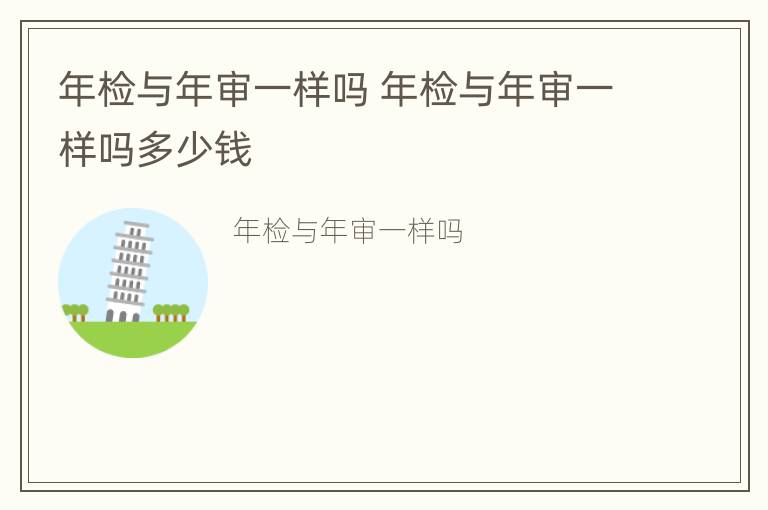 年检与年审一样吗 年检与年审一样吗多少钱

年检与年审一样吗